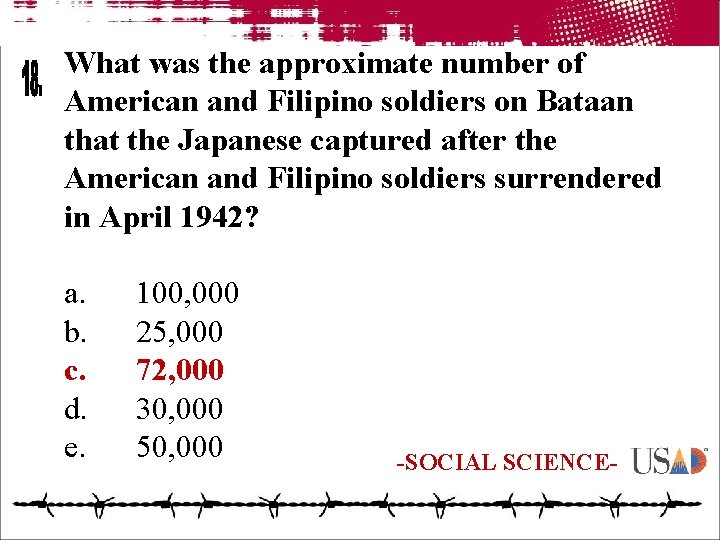 18.

What was the approximate number of American and Filipino soldiers on Bataan that the Japanese captured after the American and Filipino soldiers surrendered in April 1942?

a. 100,000
b. 25,000
c. 72,000
d. 30,000
e. 50,000

-SOCIAL SCIENCE- USAD